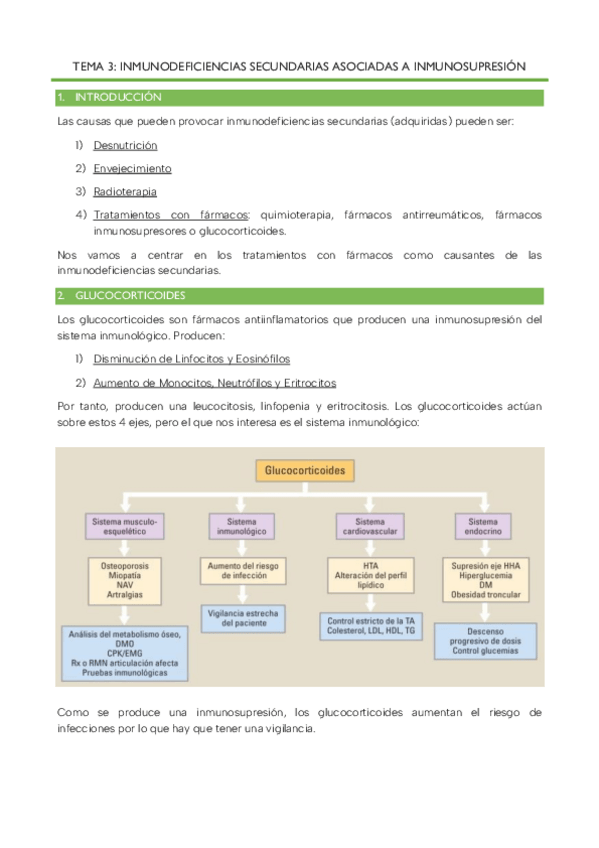 TEMA 3: INMUNODEFICIENCIAS SECUNDARIAS ASOCIADAS A INMUNOSUPRESIÓN

1. INTRODUCCIÓN

Las causas que pueden provocar inmunodeficiencias secundarias (adquiridas) pueden ser:

1) Desnutrición

2) Envejecimiento

3) Radioterapia

4) Tratamientos con fármacos: quimioterapia, fármacos antirreumáticos, fármacos inmunosupresores o glucocorticoides.

Nos vamos a centrar en los tratamientos con fármacos como causantes de las inmunodeficiencias secundarias.

2. GLUCOCORTICOIDES

Los glucocorticoides son fármacos antiinflamatorios que producen una inmunosupresión del sistema inmunológico. Producen:

1) Disminución de Linfocitos y Eosinófilos

2) Aumento de Monocitos, Neutrófilos y Eritrocitos

Por tanto, producen una leucocitosis, linfopenia y eritrocitosis. Los glucocorticoides actúan sobre estos 4 ejes, pero el que nos interesa es el sistema inmunológico:

Glucocorticoides

Sistema musculo-esquelético

Osteoporosis
Miopatía
NAV
Artralgias

Análisis del metabolismo óseo, DMO
CPK/EMG
Rx o RMN articulación afecta
Pruebas inmunológicas

Sistema inmunológico

Aumento del riesgo de infección

Vigilancia estrecha del paciente

Sistema cardiovascular

HTA
Alteración del perfil lipídico

Control estricto de la TA
Colesterol, LDL, HDL, TG

Sistema endocrino

Supresión eje HHA
Hiperglucemia
DM
Obesidad troncular

Descenso progresivo de dosis
Control glucemias

Como se produce una inmunosupresión, los glucocorticoides aumentan el riesgo de infecciones por lo que hay que tener una vigilancia.